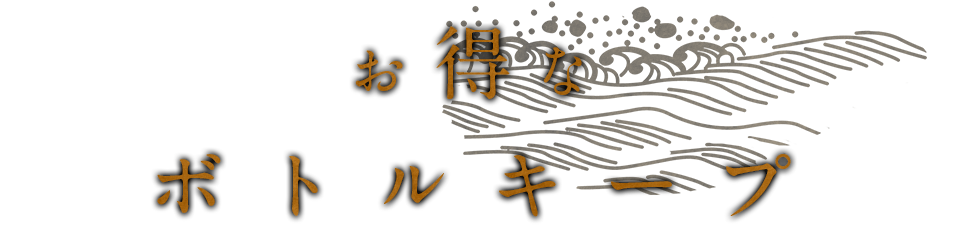 お得な
ボトルキープ